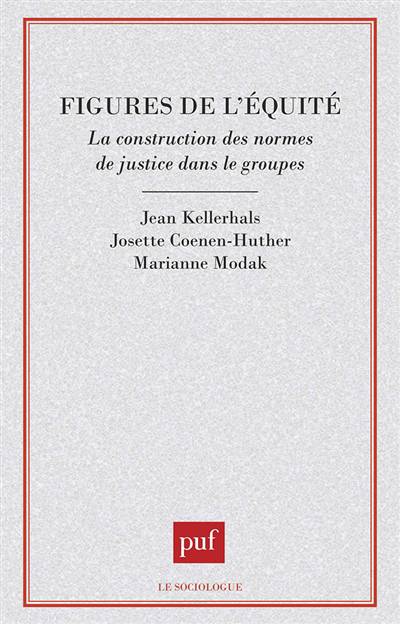 FIGURES DE L'ÉQUITÉ

La construction des normes de justice dans le groupes

Jean Kellerhals
Josette Coenen-Huther
Marianne Modak

puf

LE SOCIOLOGUE